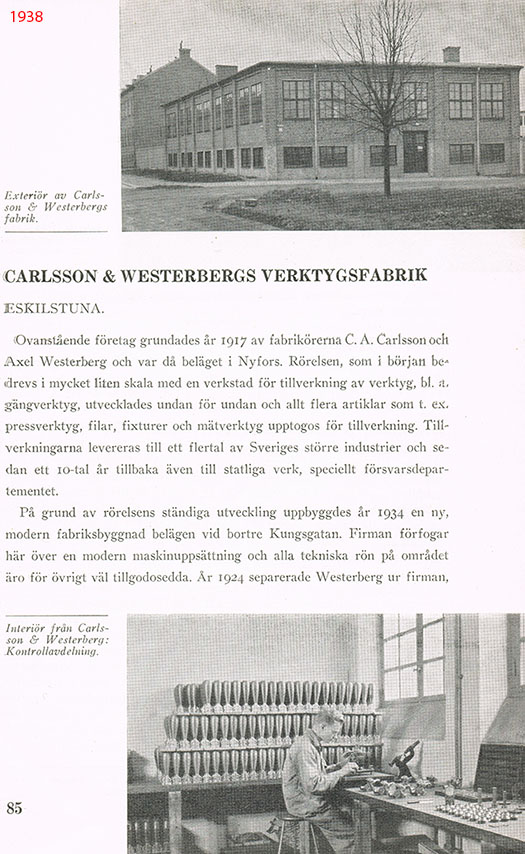 1938

Exteriör av Carlsson & Westerbergs fabrik.

CARLSSON & WESTERBERGS VERKTYGSFABRIK

ESKILSTUNA.

Ovanstående företag grundades år 1917 av fabrikörerna C. A. Carlsson och Axel Westerberg och var då beläget i Nyfors. Rörelsen, som i början bedrevs i mycket liten skala med en verkstad för tillverkning av verktyg, bl. a. gängverktyg, utvecklades undan för undan och allt flera artiklar som t. ex. pressverktyg, filar, fixturer och mätverktyg upptogos för tillverkning. Tillverkningarna levereras till ett flertal av Sveriges större industrier och sedan ett 10-tal år tillbaka även till statliga verk, speciellt försvarsdepartementet.

På grund av rörelsens ständiga utveckling uppbyggdes år 1934 en ny, modern fabriksbyggnad belägen vid bortre Kungsgatan. Firman förfogar här över en modern maskinuppsättning och alla tekniska rön på området äro för övrigt väl tillgodosedda. År 1924 separerade Westerberg ur firman,

Interiör från Carlsson & Westerberg: Kontrollavdelning.

85